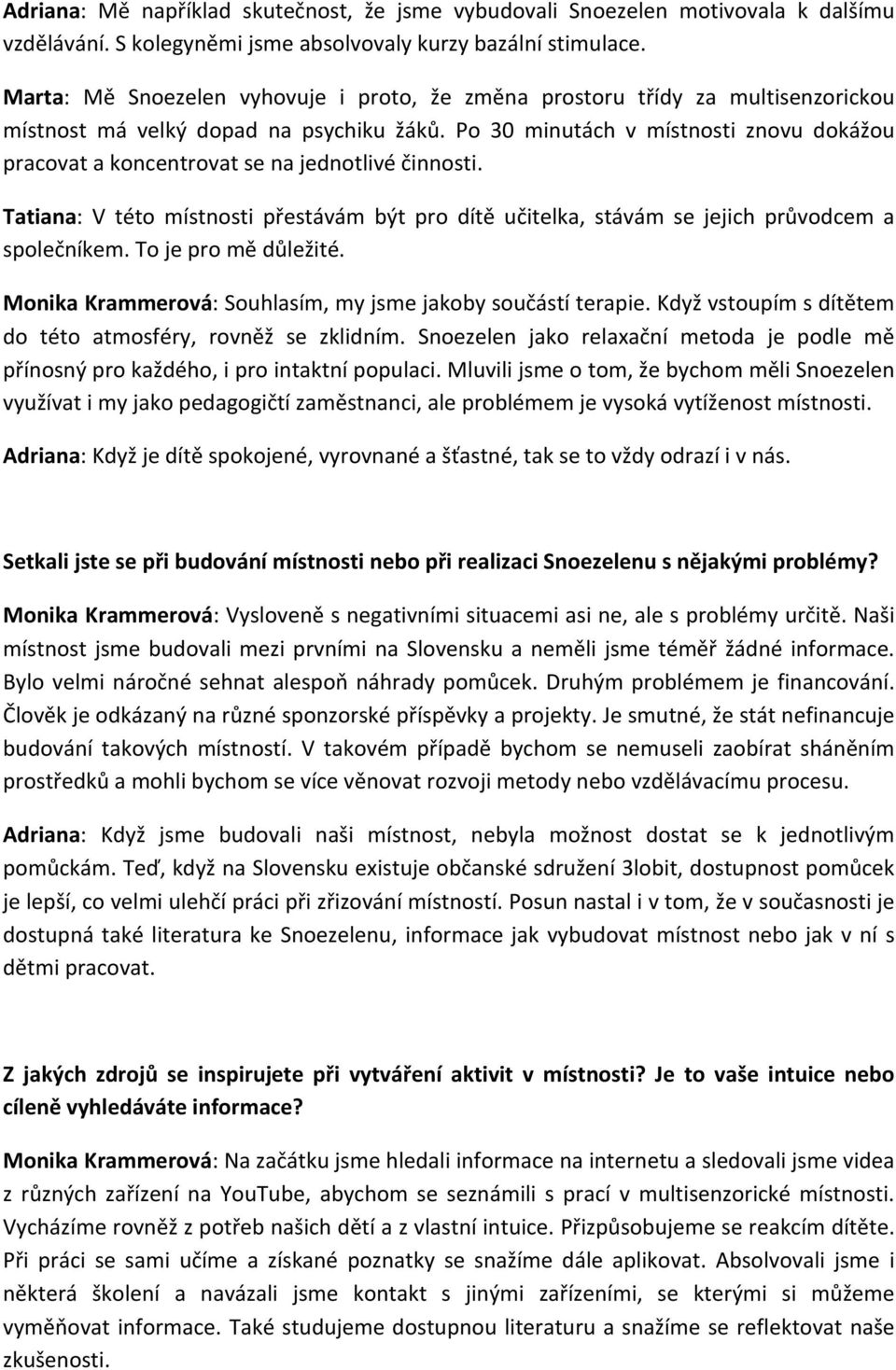 Adriana: Mě například skutečnost, že jsme vybudovali Snoezelen motivovala k dalšímu vzdělávání. S kolegyněmi jsme absolvovaly kurzy bazální stimulace.

Marta: Mě Snoezelen vyhovuje i proto, že změna prostoru třídy za multisenzorickou místnost má velký dopad na psychiku žáků. Po 30 minutách v místnosti znovu dokážou pracovat a koncentrovat se na jednotlivé činnosti.

Tatiana: V této místnosti přestávám být pro dítě učitelka, stávám se jejich průvodcem a společníkem. To je pro mě důležité.

Monika Krammerová: Souhlasím, my jsme jakoby součástí terapie. Když vstoupím s dítětem do této atmosféry, rovněž se zklidním. Snoezelen jako relaxační metoda je podle mě přínosný pro každého, i pro intaktní populaci. Mluvili jsme o tom, že bychom měli Snoezelen využívat i my jako pedagogičtí zaměstnanci, ale problémem je vysoká vytíženost místnosti.

Adriana: Když je dítě spokojené, vyrovnané a šťastné, tak se to vždy odrazí i v nás.

Setkali jste se při budování místnosti nebo při realizaci Snoezelenu s nějakými problémy?

Monika Krammerová: Vysloveně s negativními situacemi asi ne, ale s problémy určitě. Naši místnost jsme budovali mezi prvními na Slovensku a neměli jsme téměř žádné informace. Bylo velmi náročné sehnat alespoň náhrady pomůcek. Druhým problémem je financování. Člověk je odkázaný na různé sponzorské příspěvky a projekty. Je smutné, že stát nefinancuje budování takových místností. V takovém případě bychom se nemuseli zaobírat sháněním prostředků a mohli bychom se více věnovat rozvoji metody nebo vzdělávacímu procesu.

Adriana: Když jsme budovali naši místnost, nebyla možnost dostat se k jednotlivým pomůckám. Teď, když na Slovensku existuje občanské sdružení 3lobit, dostupnost pomůcek je lepší, co velmi ulehčí práci při zřizování místností. Posun nastal i v tom, že v současnosti je dostupná také literatura ke Snoezelenu, informace jak vybudovat místnost nebo jak v ní s dětmi pracovat.

Z jakých zdrojů se inspirujete při vytváření aktivit v místnosti? Je to vaše intuice nebo cíleně vyhledáváte informace?

Monika Krammerová: Na začátku jsme hledali informace na internetu a sledovali jsme videa z různých zařízení na YouTube, abychom se seznámili s prací v multisenzorické místnosti. Vycházíme rovněž z potřeb našich dětí a z vlastní intuice. Přizpůsobujeme se reakcím dítěte. Při práci se sami učíme a získané poznatky se snažíme dále aplikovat. Absolvovali jsme i některá školení a navázali jsme kontakt s jinými zařízeními, se kterými si můžeme vyměňovat informace. Také studujeme dostupnou literaturu a snažíme se reflektovat naše zkušenosti.